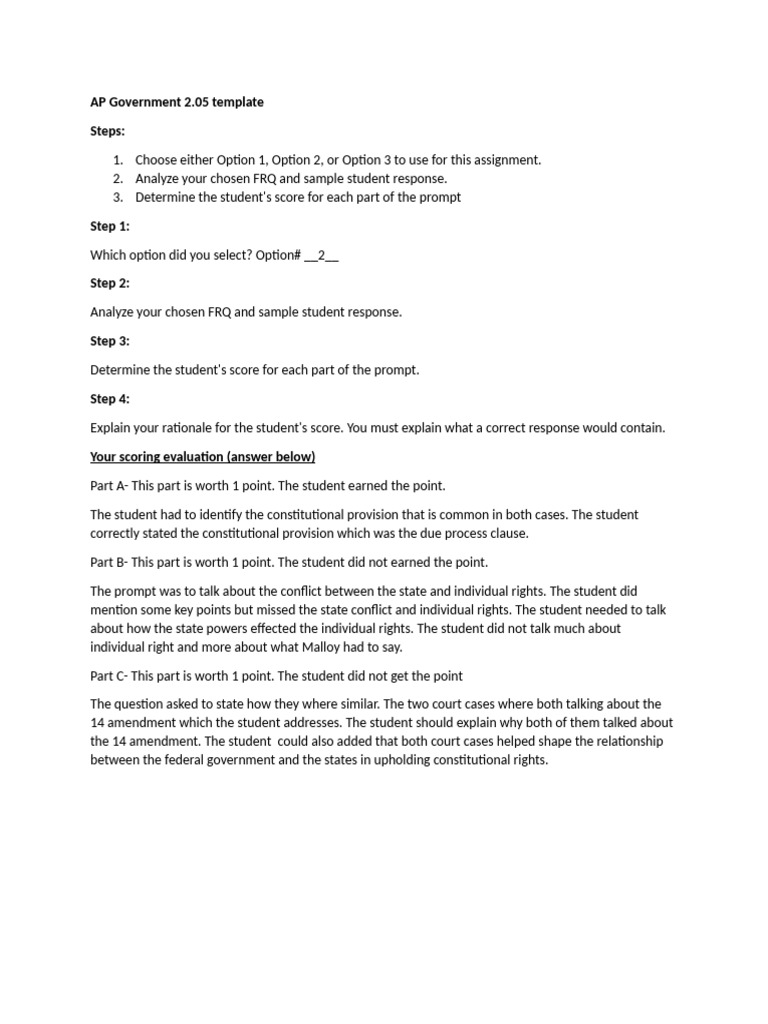 AP Government 2.05 template

Steps:

1. Choose either Option 1, Option 2, or Option 3 to use for this assignment.
2. Analyze your chosen FRQ and sample student response.
3. Determine the student's score for each part of the prompt

Step 1:

Which option did you select? Option# __2__

Step 2:

Analyze your chosen FRQ and sample student response.

Step 3:

Determine the student's score for each part of the prompt.

Step 4:

Explain your rationale for the student's score. You must explain what a correct response would contain.

Your scoring evaluation (answer below)

Part A- This part is worth 1 point. The student earned the point.

The student had to identify the constitutional provision that is common in both cases. The student correctly stated the constitutional provision which was the due process clause.

Part B- This part is worth 1 point. The student did not earned the point.

The prompt was to talk about the conflict between the state and individual rights. The student did mention some key points but missed the state conflict and individual rights. The student needed to talk about how the state powers effected the individual rights. The student did not talk much about individual right and more about what Malloy had to say.

Part C- This part is worth 1 point. The student did not get the point

The question asked to state how they where similar. The two court cases where both talking about the 14 amendment which the student addresses. The student should explain why both of them talked about the 14 amendment. The student could also added that both court cases helped shape the relationship between the federal government and the states in upholding constitutional rights.